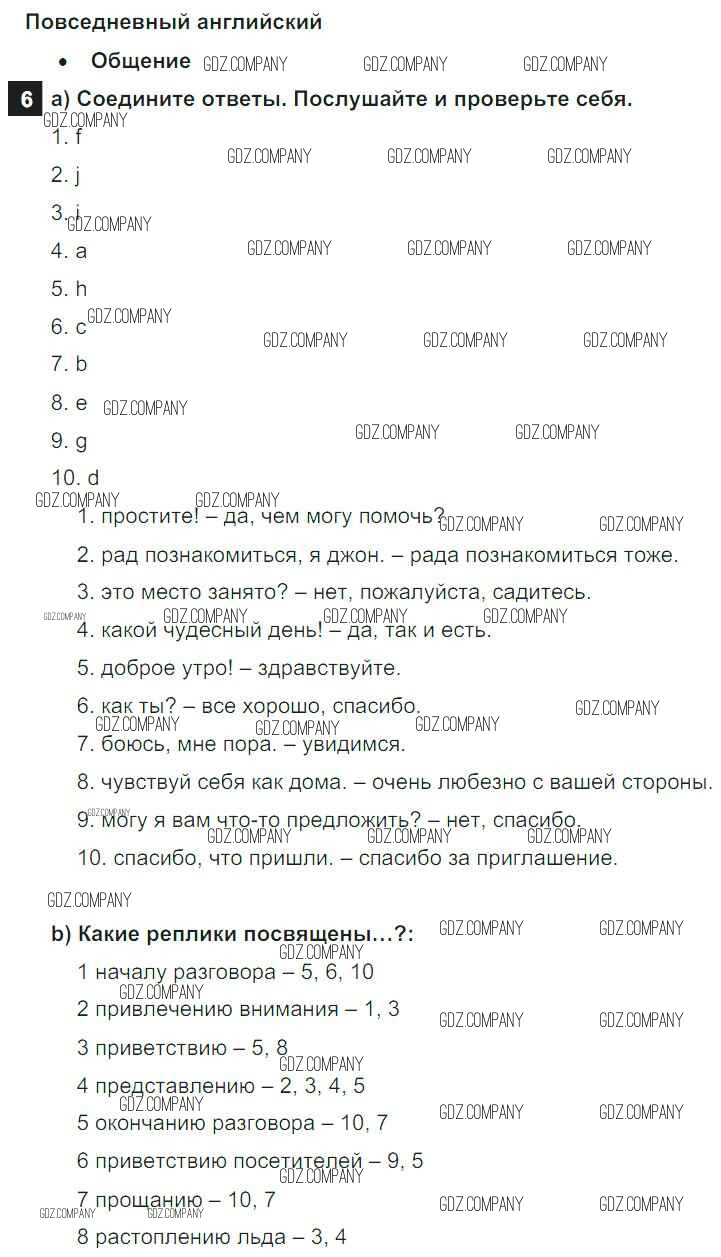 Повседневный английский

• Общение GDZ.COMPANY GDZ.COMPANY GDZ.COMPANY

6 a) Соедините ответы. Послушайте и проверьте себя.

GDZ.COMPANY

1. f GDZ.COMPANY GDZ.COMPANY GDZ.COMPANY

2. j

3. i GDZ.COMPANY

4. a GDZ.COMPANY GDZ.COMPANY GDZ.COMPANY

5. h

6. c GDZ.COMPANY GDZ.COMPANY GDZ.COMPANY GDZ.COMPANY

7. b

8. e GDZ.COMPANY

9. g GDZ.COMPANY GDZ.COMPANY

10. d

GDZ.COMPANY GDZ.COMPANY

1. простите! – да, чем могу помочь? GDZ.COMPANY GDZ.COMPANY

2. рад познакомиться, я джон. – рада познакомиться тоже.

3. это место занято? – нет, пожалуйста, садитесь.

GDZ.COMPANY GDZ.COMPANY GDZ.COMPANY GDZ.COMPANY

4. какой чудесный день! – да, так и есть.

5. доброе утро! – здравствуйте.

6. как ты? – все хорошо, спасибо. GDZ.COMPANY

GDZ.COMPANY GDZ.COMPANY GDZ.COMPANY

7. боюсь, мне пора. – увидимся.

8. чувствуй себя как дома. – очень любезно с вашей стороны.

GDZ.COMPANY

9. могу я вам что-то предложить? – нет, спасибо.

GDZ.COMPANY GDZ.COMPANY GDZ.COMPANY

10. спасибо, что пришли. – спасибо за приглашение.

GDZ.COMPANY

b) Какие реплики посвящены...?: GDZ.COMPANY GDZ.COMPANY

GDZ.COMPANY

1 началу разговора – 5, 6, 10

GDZ.COMPANY

2 привлечению внимания – 1, 3 GDZ.COMPANY GDZ.COMPANY

3 приветствию – 5, 8

GDZ.COMPANY

4 представлению – 2, 3, 4, 5

GDZ.COMPANY

5 окончанию разговора – 10, 7 GDZ.COMPANY GDZ.COMPANY

6 приветствию посетителей – 9, 5

GDZ.COMPANY

7 прощанию – 10, 7 GDZ.COMPANY GDZ.COMPANY

GDZ.COMPANY GDZ.COMPANY

8 растоплению льда – 3, 4